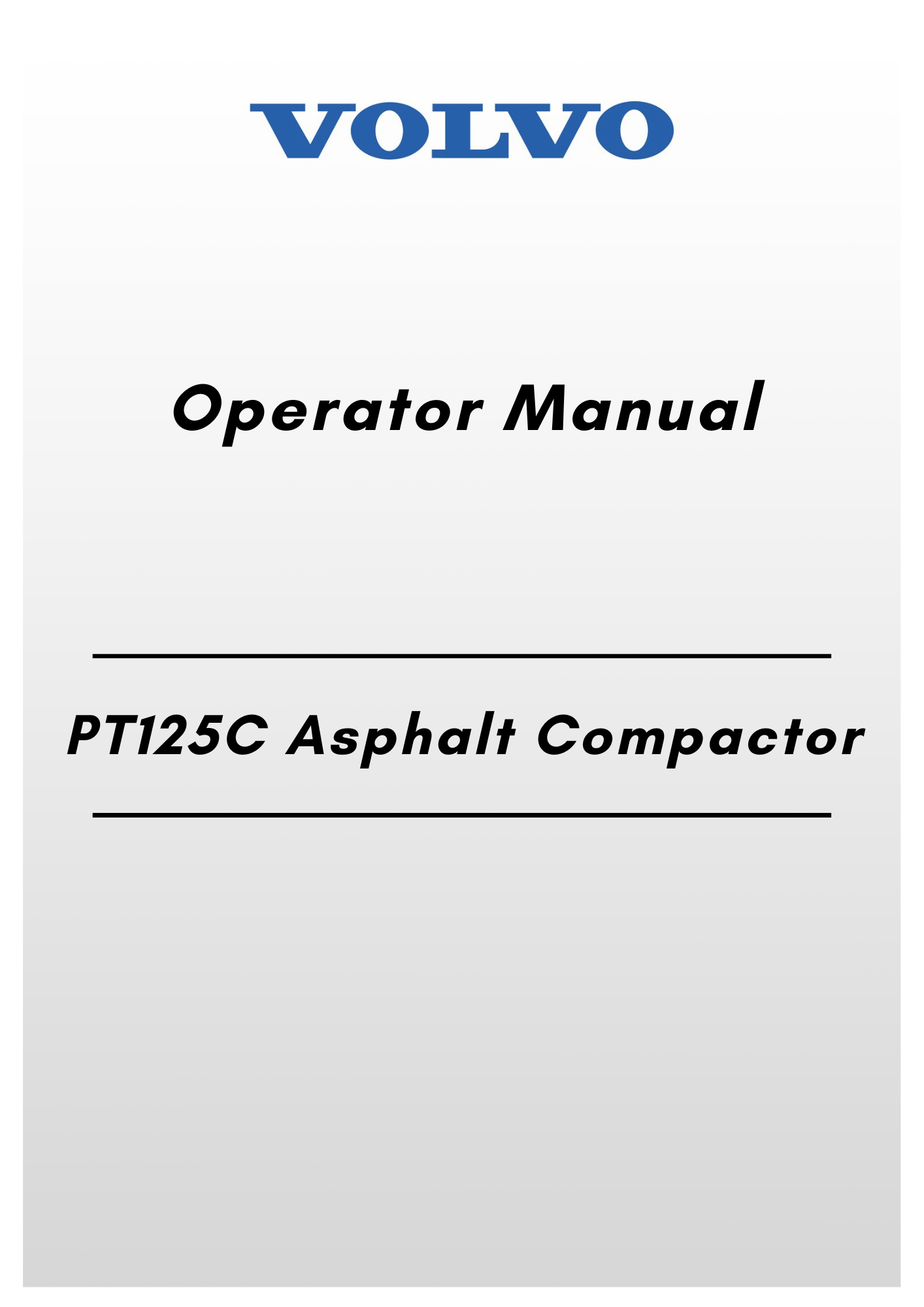 VOLVO

Operator Manual

PT125C Asphalt Compactor